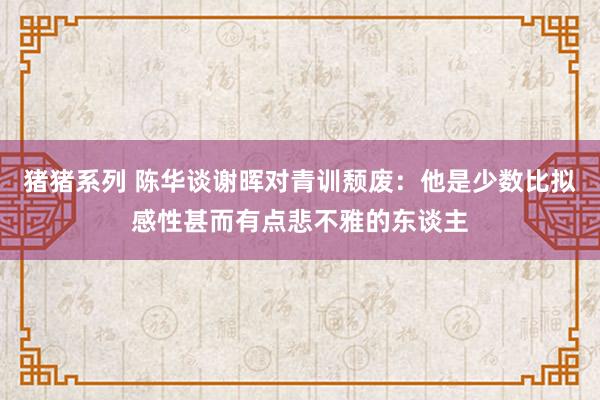 猪猪系列 陈华谈谢晖对青训颓废：他是少数比拟感性甚而有点悲不雅的东谈主